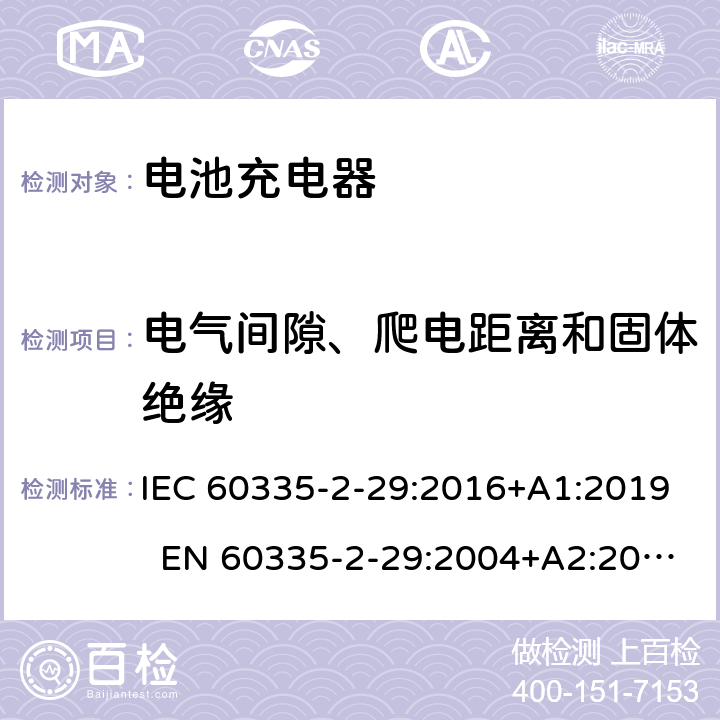 MA CNAS AL ilac-MRA

检测对象： 电池充电器

检测项目： 电气间隙、爬电距离和固体绝缘

检测标准： IEC 60335-2-29:2016+A1:2019 EN 60335-2-29:2004+A2:20…

百检 Baijiantest.com

做检测 上百检
400-151-7153